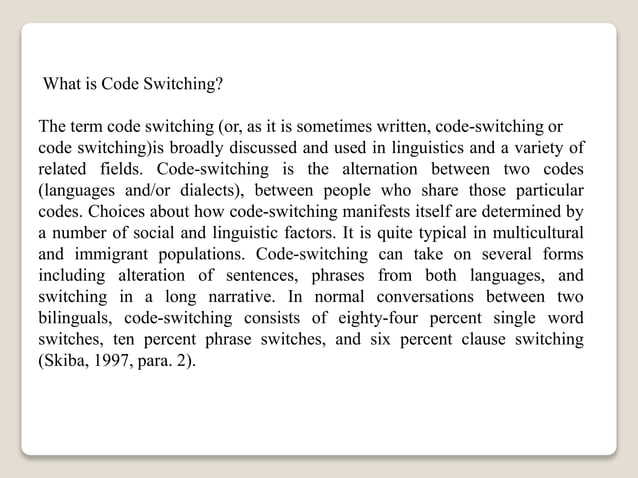 What is Code Switching?

The term code switching (or, as it is sometimes written, code-switching or code switching)is broadly discussed and used in linguistics and a variety of related fields. Code-switching is the alternation between two codes (languages and/or dialects), between people who share those particular codes. Choices about how code-switching manifests itself are determined by a number of social and linguistic factors. It is quite typical in multicultural and immigrant populations. Code-switching can take on several forms including alteration of sentences, phrases from both languages, and switching in a long narrative. In normal conversations between two bilinguals, code-switching consists of eighty-four percent single word switches, ten percent phrase switches, and six percent clause switching (Skiba, 1997, para. 2).